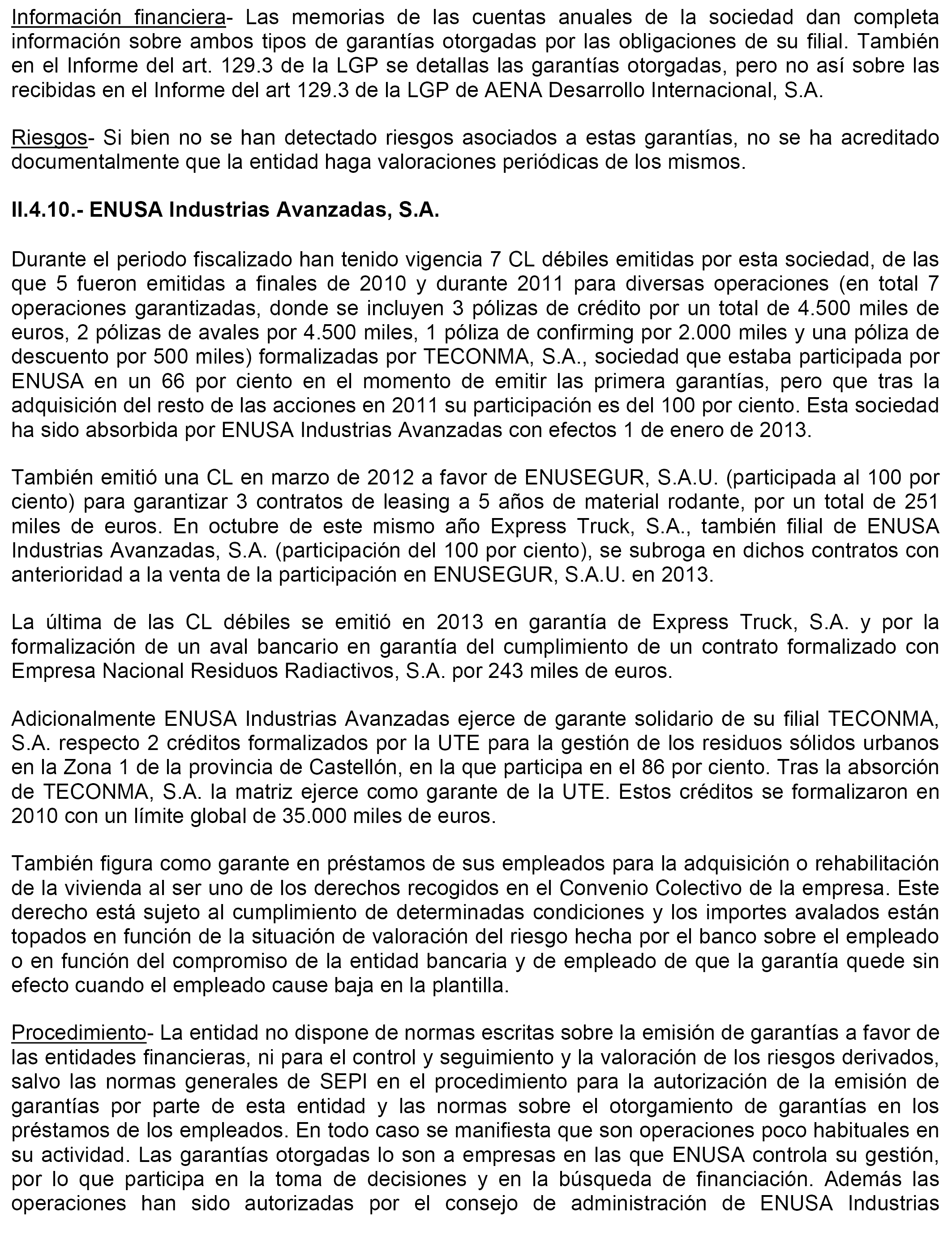 Información financiera- Las memorias de las cuentas anuales de la sociedad dan completa información sobre ambos tipos de garantías otorgadas por las obligaciones de su filial. También en el Informe del art. 129.3 de la LGP se detallas las garantías otorgadas, pero no así sobre las recibidas en el Informe del art 129.3 de la LGP de AENA Desarrollo Internacional, S.A.

Riesgos- Si bien no se han detectado riesgos asociados a estas garantías, no se ha acreditado documentalmente que la entidad haga valoraciones periódicas de los mismos.

II.4.10.- ENUSA Industrias Avanzadas, S.A.

Durante el periodo fiscalizado han tenido vigencia 7 CL débiles emitidas por esta sociedad, de las que 5 fueron emitidas a finales de 2010 y durante 2011 para diversas operaciones (en total 7 operaciones garantizadas, donde se incluyen 3 pólizas de crédito por un total de 4.500 miles de euros, 2 pólizas de avales por 4.500 miles, 1 póliza de confirming por 2.000 miles y una póliza de descuento por 500 miles) formalizadas por TECONMA, S.A., sociedad que estaba participada por ENUSA en un 66 por ciento en el momento de emitir las primera garantías, pero que tras la adquisición del resto de las acciones en 2011 su participación es del 100 por ciento. Esta sociedad ha sido absorbida por ENUSA Industrias Avanzadas con efectos 1 de enero de 2013.

También emitió una CL en marzo de 2012 a favor de ENUSEGUR, S.A.U. (participada al 100 por ciento) para garantizar 3 contratos de leasing a 5 años de material rodante, por un total de 251 miles de euros. En octubre de este mismo año Express Truck, S.A., también filial de ENUSA Industrias Avanzadas, S.A. (participación del 100 por ciento), se subroga en dichos contratos con anterioridad a la venta de la participación en ENUSEGUR, S.A.U. en 2013.

La última de las CL débiles se emitió en 2013 en garantía de Express Truck, S.A. y por la formalización de un aval bancario en garantía del cumplimiento de un contrato formalizado con Empresa Nacional Residuos Radiactivos, S.A. por 243 miles de euros.

Adicionalmente ENUSA Industrias Avanzadas ejerce de garante solidario de su filial TECONMA, S.A. respecto 2 créditos formalizados por la UTE para la gestión de los residuos sólidos urbanos en la Zona 1 de la provincia de Castellón, en la que participa en el 86 por ciento. Tras la absorción de TECONMA, S.A. la matriz ejerce como garante de la UTE. Estos créditos se formalizaron en 2010 con un límite global de 35.000 miles de euros.

También figura como garante en préstamos de sus empleados para la adquisición o rehabilitación de la vivienda al ser uno de los derechos recogidos en el Convenio Colectivo de la empresa. Este derecho está sujeto al cumplimiento de determinadas condiciones y los importes avalados están topados en función de la situación de valoración del riesgo hecha por el banco sobre el empleado o en función del compromiso de la entidad bancaria y de empleado de que la garantía quede sin efecto cuando el empleado cause baja en la plantilla.

Procedimiento- La entidad no dispone de normas escritas sobre la emisión de garantías a favor de las entidades financieras, ni para el control y seguimiento y la valoración de los riesgos derivados, salvo las normas generales de SEPI en el procedimiento para la autorización de la emisión de garantías por parte de esta entidad y las normas sobre el otorgamiento de garantías en los préstamos de los empleados. En todo caso se manifiesta que son operaciones poco habituales en su actividad. Las garantías otorgadas lo son a empresas en las que ENUSA controla su gestión, por lo que participa en la toma de decisiones y en la búsqueda de financiación. Además las operaciones han sido autorizadas por el consejo de administración de ENUSA Industrias